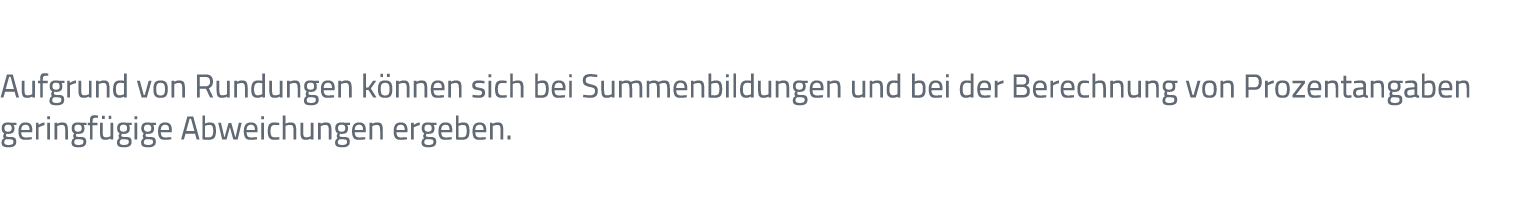 Aufgrund von Rundungen können sich bei Summenbildungen und bei der Berechnung von Prozentangaben geringfügige Abweichungen ergeben.